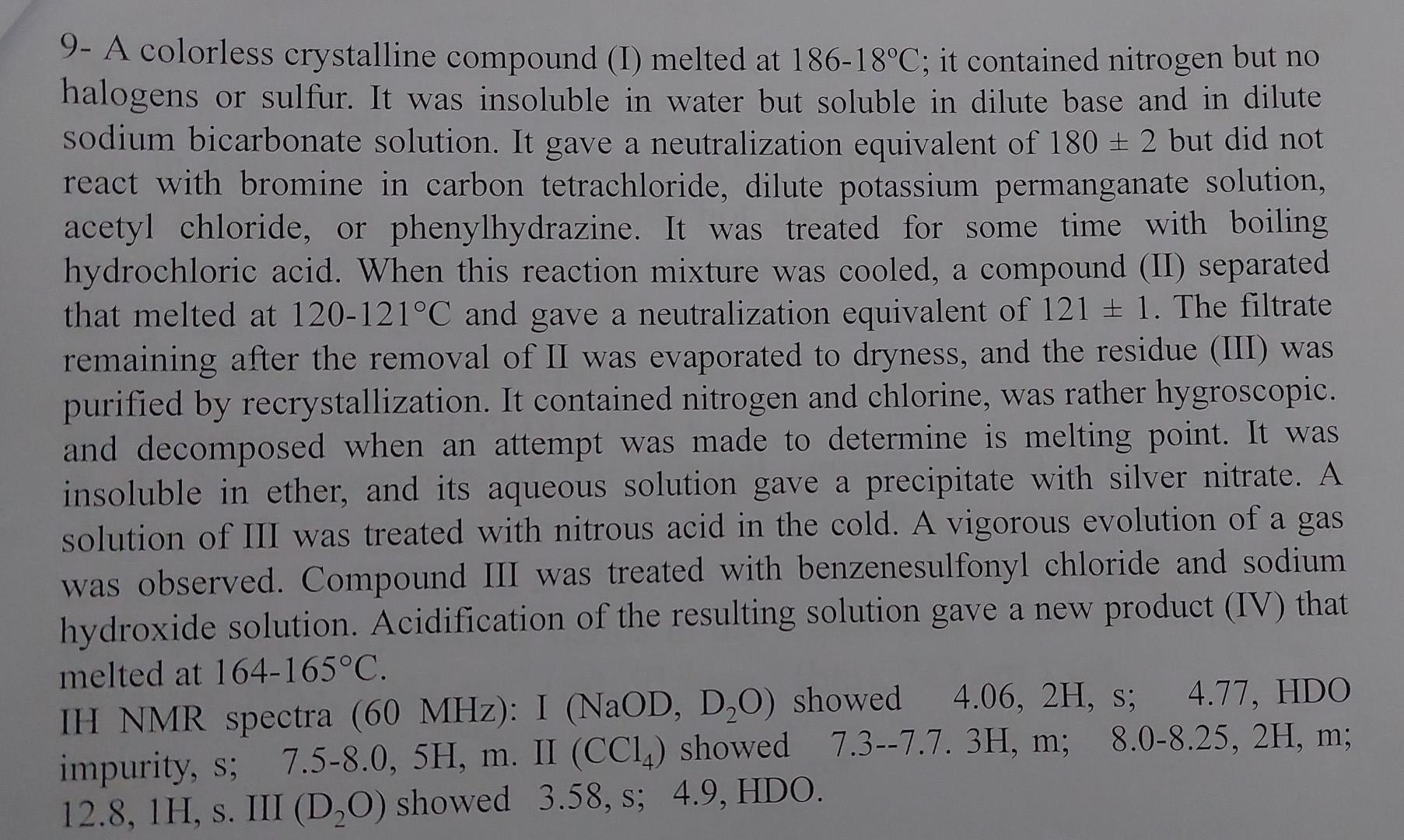 9- A colorless crystalline compound (I) melted at 186-18°C; it contained nitrogen but no halogens or sulfur. It was insoluble in water but soluble in dilute base and in dilute sodium bicarbonate solution. It gave a neutralization equivalent of 180 ± 2 but did not react with bromine in carbon tetrachloride, dilute potassium permanganate solution, acetyl chloride, or phenylhydrazine. It was treated for some time with boiling hydrochloric acid. When this reaction mixture was cooled, a compound (II) separated that melted at 120-121°C and gave a neutralization equivalent of 121 ± 1. The filtrate remaining after the removal of II was evaporated to dryness, and the residue (III) was purified by recrystallization. It contained nitrogen and chlorine, was rather hygroscopic. and decomposed when an attempt was made to determine is melting point. It was insoluble in ether, and its aqueous solution gave a precipitate with silver nitrate. A solution of III was treated with nitrous acid in the cold. A vigorous evolution of a gas was observed. Compound III was treated with benzenesulfonyl chloride and sodium hydroxide solution. Acidification of the resulting solution gave a new product (IV) that melted at 164-165°C.
IH NMR spectra (60 MHz): I (NaOD, $D_2O$) showed 4.06, 2H, s; 4.77, HDO impurity, s; 7.5-8.0, 5H, m. II ($CCl_4$) showed 7.3--7.7. 3H, m; 8.0-8.25, 2H, m; 12.8, 1H, s. III ($D_2O$) showed 3.58, s; 4.9, HDO.